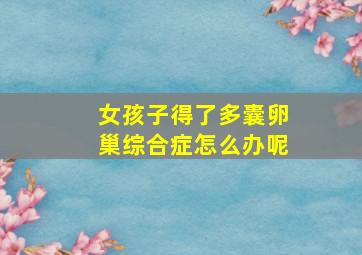 女孩子得了多囊卵巢综合症怎么办呢